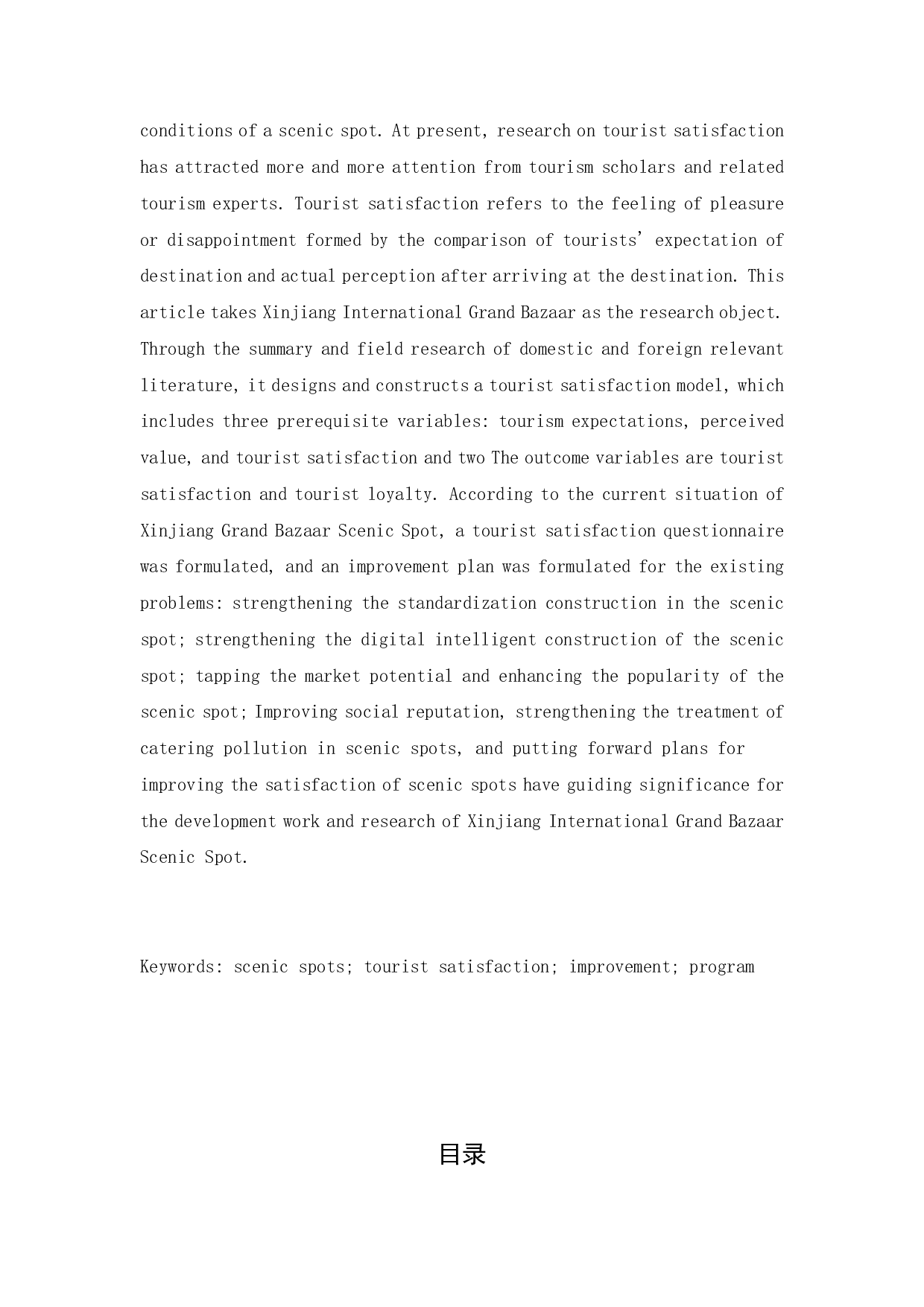 conditions of a scenic spot. At present, research on tourist satisfaction has attracted more and more attention from tourism scholars and related tourism experts. Tourist satisfaction refers to the feeling of pleasure or disappointment formed by the comparison of tourists' expectation of destination and actual perception after arriving at the destination. This article takes Xinjiang International Grand Bazaar as the research object. Through the summary and field research of domestic and foreign relevant literature, it designs and constructs a tourist satisfaction model, which includes three prerequisite variables: tourism expectations, perceived value, and tourist satisfaction and two The outcome variables are tourist satisfaction and tourist loyalty. According to the current situation of Xinjiang Grand Bazaar Scenic Spot, a tourist satisfaction questionnaire was formulated, and an improvement plan was formulated for the existing problems: strengthening the standardization construction in the scenic spot; strengthening the digital intelligent construction of the scenic spot; tapping the market potential and enhancing the popularity of the scenic spot; Improving social reputation, strengthening the treatment of catering pollution in scenic spots, and putting forward plans for improving the satisfaction of scenic spots have guiding significance for the development work and research of Xinjiang International Grand Bazaar Scenic Spot.

Keywords: scenic spots; tourist satisfaction; improvement; program

目录